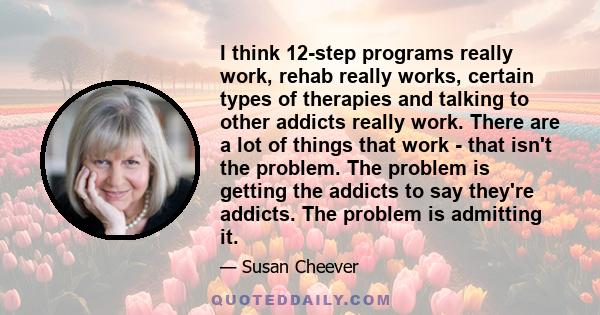 I think 12-step programs really work, rehab really works, certain types of therapies and talking to other addicts really work. There are a lot of things that work - that isn't the problem. The problem is getting the addicts to say they're addicts. The problem is admitting it.

— Susan Cheever

QUOTEDDAILY.COM